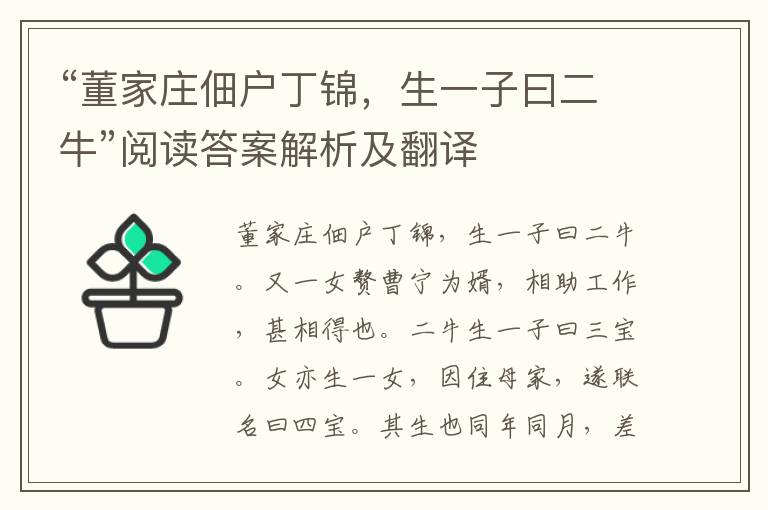 “董家庄佃户丁锦，生一子曰二牛”阅读答案解析及翻译

董家庄佃户丁锦，生一子曰二牛。又一女赘曹宁为婿，相助工作，甚相得也。二牛生一子曰三宝。女亦生一女，因住母家，遂联名曰四宝。其生也同年同月，差